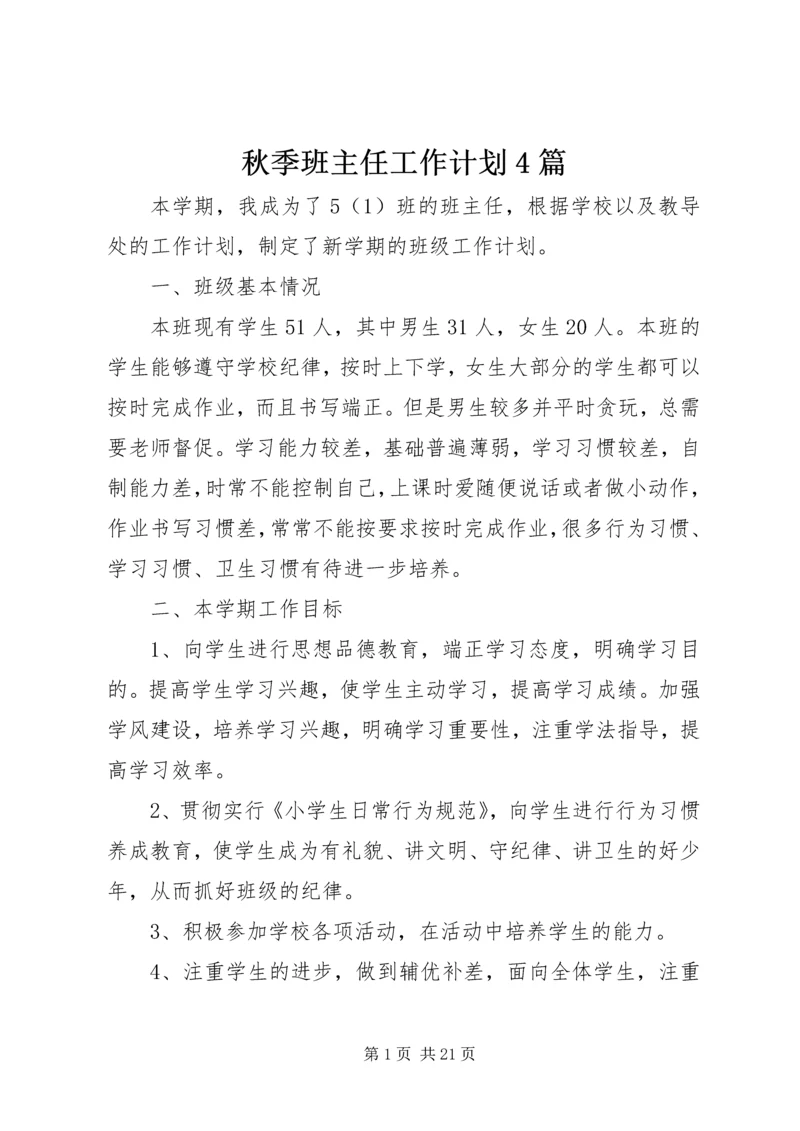 秋季班主任工作计划4篇

本学期，我成为了5（1）班的班主任，根据学校以及教导处的工作计划，制定了新学期的班级工作计划。

一、班级基本情况

本班现有学生51人，其中男生31人，女生20人。本班的学生能够遵守学校纪律，按时上下学，女生大部分的学生都可以按时完成作业，而且书写端正。但是男生较多并平时贪玩，总需要老师督促。学习能力较差，基础普遍薄弱，学习习惯较差，自制能力差，时常不能控制自己，上课时爱随便说话或者做小动作，作业书写习惯差，常常不能按要求按时完成作业，很多行为习惯、学习习惯、卫生习惯有待进一步培养。

二、本学期工作目标

1、向学生进行思想品德教育，端正学习态度，明确学习目的。提高学生学习兴趣，使学生主动学习，提高学习成绩。加强学风建设，培养学习兴趣，明确学习重要性，注重学法指导，提高学习效率。

2、贯彻实行《小学生日常行为规范》，向学生进行行为习惯养成教育，使学生成为有礼貌、讲文明、守纪律、讲卫生的好少年，从而抓好班级的纪律。

3、积极参加学校各项活动，在活动中培养学生的能力。

4、注重学生的进步，做到辅优补差，面向全体学生，注重

第1页 共21页